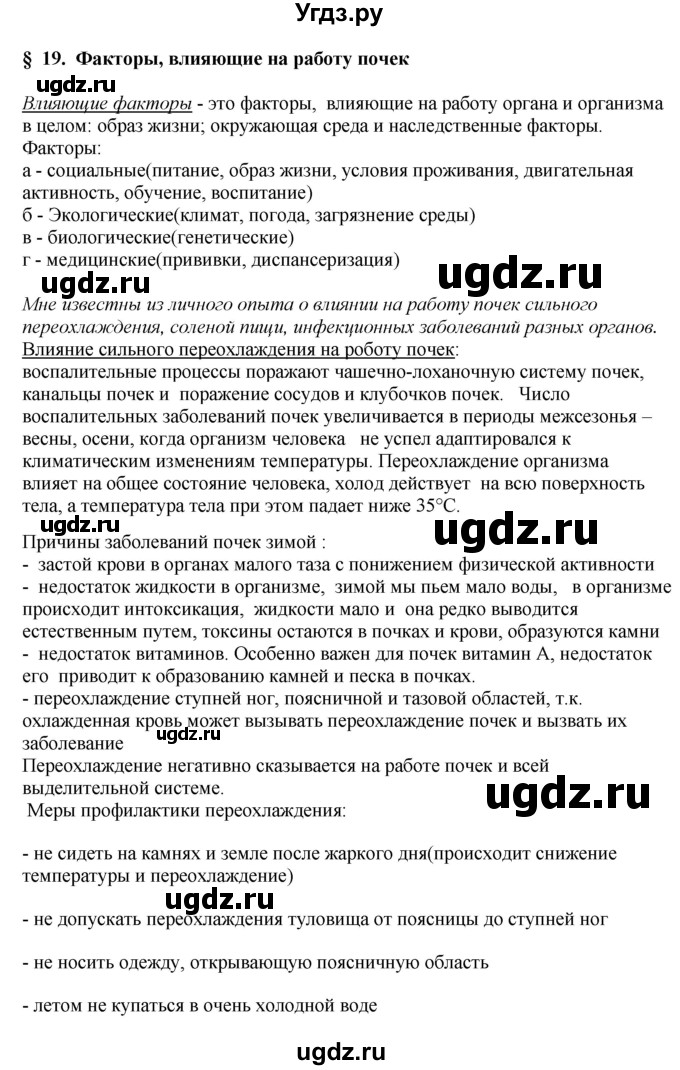 Угдз.ру

§ 19. Факторы, влияющие на работу почек

ugdz.ru

Влияющие факторы - это факторы, влияющие на работу органа и организма в целом: образ жизни; окружающая среда и наследственные факторы.
Факторы:
а - социальные(питание, образ жизни, условия проживания, двигательная активность, обучение, воспитание)
б - Экологические(климат, погода, загрязнение среды)
в - биологические(генетические)
г - медицинские(прививки, диспансеризация)

ugdz.ru

ugdz.ru

Мне известны из личного опыта о влиянии на работу почек сильного переохлаждения, соленой пищи, инфекционных заболеваний разных органов.
Влияние сильного переохлаждения на роботу почек:
воспалительные процессы поражают чашечно-лоханочную систему почек, канальцы почек и поражение сосудов и клубочков почек. Число воспалительных заболеваний почек увеличивается в периоды межсезонья – весны, осени, когда организм человека не успел адаптировался к климатическим изменениям температуры. Переохлаждение организма влияет на общее состояние человека, холод действует на всю поверхность тела, а температура тела при этом падает ниже 35°С.

ugdz.ru

ugdz.ru

Причины заболеваний почек зимой :
- застой крови в органах малого таза с понижением физической активности
- недостаток жидкости в организме, зимой мы пьем мало воды, в организме происходит интоксикация, жидкости мало и она редко выводится естественным путем, токсины остаются в почках и крови, образуются камни
- недостаток витаминов. Особенно важен для почек витамин А, недостаток его приводит к образованию камней и песка в почках.
- переохлаждение ступней ног, поясничной и тазовой областей, т.к. охлажденная кровь может вызывать переохлаждение почек и вызвать их заболевание

ugdz.ru

Переохлаждение негативно сказывается на работе почек и всей выделительной системе.

ugdz.ru

Меры профилактики переохлаждения:

- не сидеть на камнях и земле после жаркого дня(происходит снижение температуры и переохлаждение)

ugdz.ru

- не допускать переохлаждения туловища от поясницы до ступней ног

- не носить одежду, открывающую поясничную область

- летом не купаться в очень холодной воде

ugdz.ru